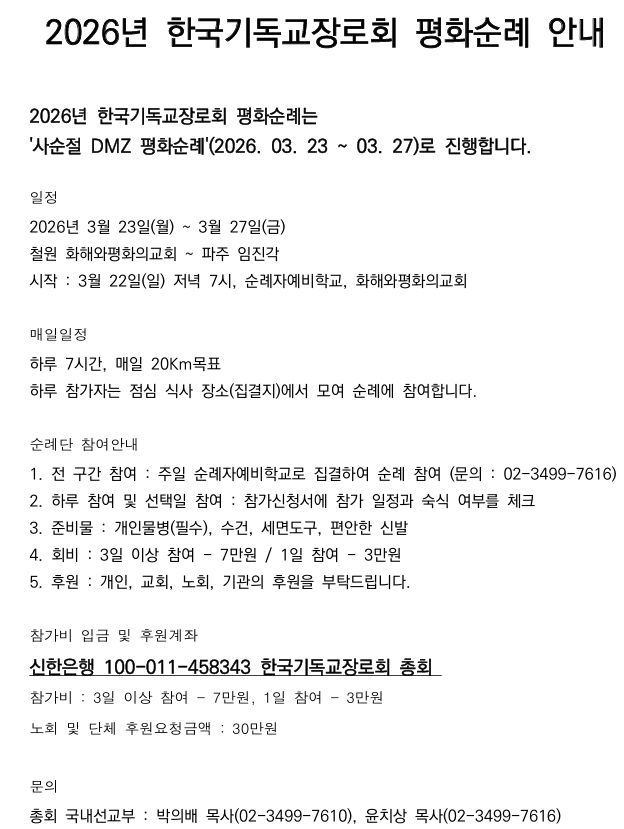 2026년 한국기독교장로회 평화순례 안내

2026년 한국기독교장로회 평화순례는
'사순절 DMZ 평화순례'(2026. 03. 23 ~ 03. 27)로 진행합니다.

일정
2026년 3월 23일(월) ~ 3월 27일(금)
철원 화해와평화의교회 ~ 파주 임진각
시작 : 3월 22일(일) 저녁 7시, 순례자예비학교, 화해와평화의교회

매일일정
하루 7시간, 매일 20Km목표
하루 참가자는 점심 식사 장소(집결지)에서 모여 순례에 참여합니다.

순례단 참여안내
1. 전 구간 참여 : 주일 순례자예비학교로 집결하여 순례 참여 (문의 : 02-3499-7616)
2. 하루 참여 및 선택일 참여 : 참가신청서에 참가 일정과 숙식 여부를 체크
3. 준비물 : 개인물병(필수), 수건, 세면도구, 편안한 신발
4. 회비 : 3일 이상 참여 - 7만원 / 1일 참여 - 3만원
5. 후원 : 개인, 교회, 노회, 기관의 후원을 부탁드립니다.

참가비 입금 및 후원계좌
신한은행 100-011-458343 한국기독교장로회 총회
참가비 : 3일 이상 참여 - 7만원, 1일 참여 - 3만원
노회 및 단체 후원요청금액 : 30만원

문의
총회 국내선교부 : 박의배 목사(02-3499-7610), 윤치상 목사(02-3499-7616)